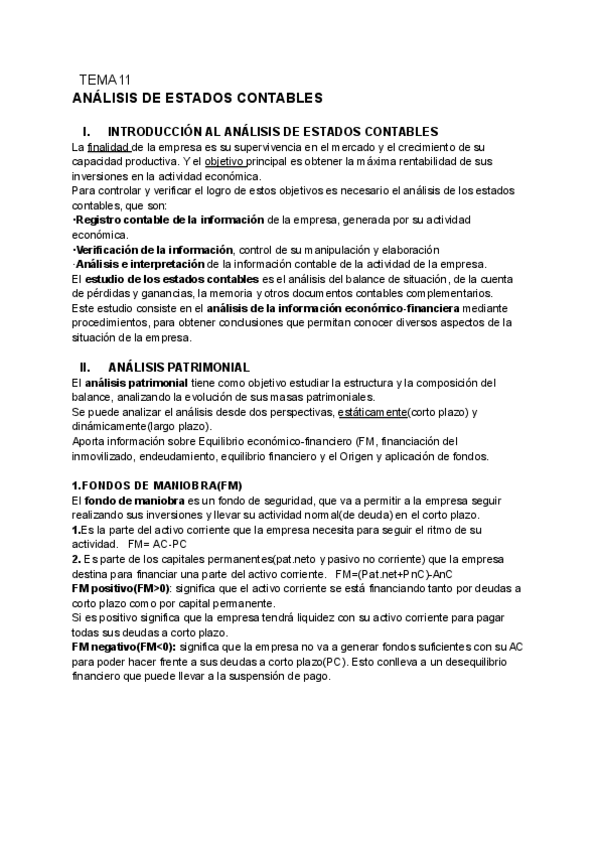 TEMA 11
ANÁLISIS DE ESTADOS CONTABLES

I. INTRODUCCIÓN AL ANÁLISIS DE ESTADOS CONTABLES
La finalidad de la empresa es su supervivencia en el mercado y el crecimiento de su capacidad productiva. Y el objetivo principal es obtener la máxima rentabilidad de sus inversiones en la actividad económica.
Para controlar y verificar el logro de estos objetivos es necesario el análisis de los estados contables, que son:
·Registro contable de la información de la empresa, generada por su actividad económica.
·Verificación de la información, control de su manipulación y elaboración
·Análisis e interpretación de la información contable de la actividad de la empresa.
El estudio de los estados contables es el análisis del balance de situación, de la cuenta de pérdidas y ganancias, la memoria y otros documentos contables complementarios.
Este estudio consiste en el análisis de la información económico-financiera mediante procedimientos, para obtener conclusiones que permitan conocer diversos aspectos de la situación de la empresa.

II. ANÁLISIS PATRIMONIAL
El análisis patrimonial tiene como objetivo estudiar la estructura y la composición del balance, analizando la evolución de sus masas patrimoniales.
Se puede analizar el análisis desde dos perspectivas, estáticamente(corto plazo) y dinámicamente(largo plazo).
Aporta información sobre Equilibrio económico-financiero (FM, financiación del inmovilizado, endeudamiento, equilibrio financiero y el Origen y aplicación de fondos.

1.FONDOS DE MANIOBRA(FM)
El fondo de maniobra es un fondo de seguridad, que va a permitir a la empresa seguir realizando sus inversiones y llevar su actividad normal(de deuda) en el corto plazo.
1.Es la parte del activo corriente que la empresa necesita para seguir el ritmo de su actividad. FM= AC-PC
2. Es parte de los capitales permanentes(pat.neto y pasivo no corriente) que la empresa destina para financiar una parte del activo corriente. FM=(Pat.net+PnC)-AnC
FM positivo(FM>0): significa que el activo corriente se está financiando tanto por deudas a corto plazo como por capital permanente.
Si es positivo significa que la empresa tendrá liquidez con su activo corriente para pagar todas sus deudas a corto plazo.
FM negativo(FM<0): significa que la empresa no va a generar fondos suficientes con su AC para poder hacer frente a sus deudas a corto plazo(PC). Esto conlleva a un desequilibrio financiero que puede llevar a la suspensión de pago.